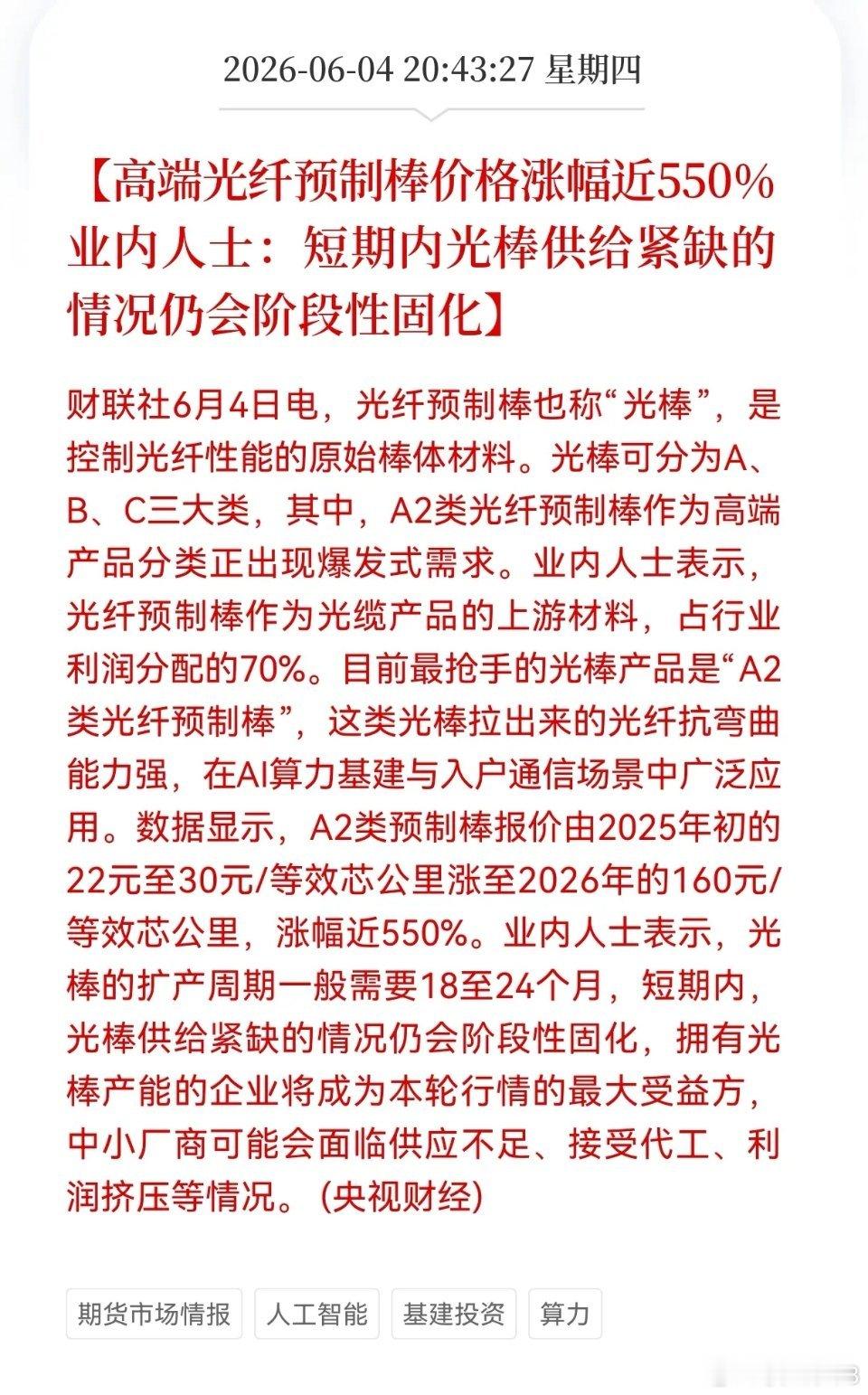 2026-06-04 20:43:27 星期四

【高端光纤预制棒价格涨幅近550% 业内人士：短期内光棒供给紧缺的情况仍会阶段性固化】

财联社6月4日电，光纤预制棒也称“光棒”，是控制光纤性能的原始棒体材料。光棒可分为A、B、C三大类，其中，A2类光纤预制棒作为高端产品分类正出现爆发式需求。业内人士表示，光纤预制棒作为光缆产品的上游材料，占行业利润分配的70%。目前最抢手的光棒产品是“A2类光纤预制棒”，这类光棒拉出来的光纤抗弯曲能力强，在AI算力基建与入户通信场景中广泛应用。数据显示，A2类预制棒报价由2025年初的22元至30元/等效芯公里涨至2026年的160元/等效芯公里，涨幅近550%。业内人士表示，光棒的扩产周期一般需要18至24个月，短期内，光棒供给紧缺的情况仍会阶段性固化，拥有光棒产能的企业将成为本轮行情的最大受益方，中小厂商可能会面临供应不足、接受代工、利润挤压等情况。(央视财经)

期货市场情报 人工智能 基建投资 算力